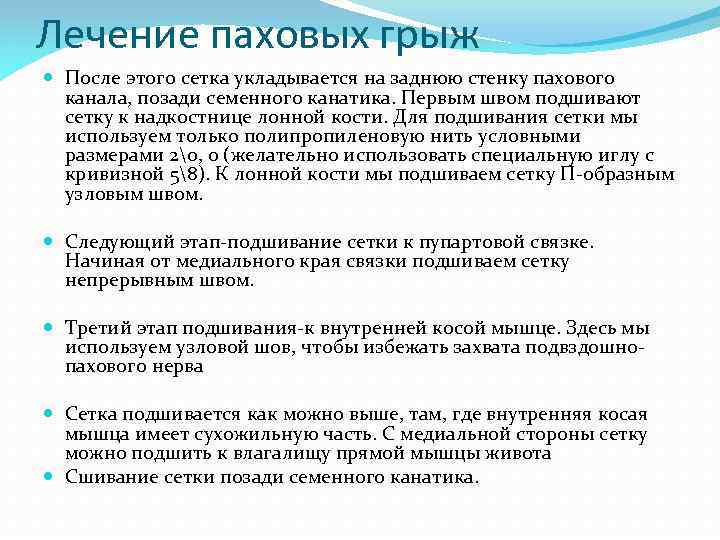 Лечение паховых грыж

После этого сетка укладывается на заднюю стенку пахового канала, позади семенного канатика. Первым швом подшивают сетку к надкостнице лонной кости. Для подшивания сетки мы используем только полипропиленовую нить условными размерами 2\0, 0 (желательно использовать специальную иглу с кривизной 5\8). К лонной кости мы подшиваем сетку П-образным узловым швом.

Следующий этап-подшивание сетки к пупартовой связке. Начиная от медиального края связки подшиваем сетку непрерывным швом.

Третий этап подшивания-к внутренней косой мышце. Здесь мы используем узловой шов, чтобы избежать захвата подвздошно-пахового нерва

Сетка подшивается как можно выше, там, где внутренняя косая мышца имеет сухожильную часть. С медиальной стороны сетку можно подшить к влагалищу прямой мышцы живота

Сшивание сетки позади семенного канатика.